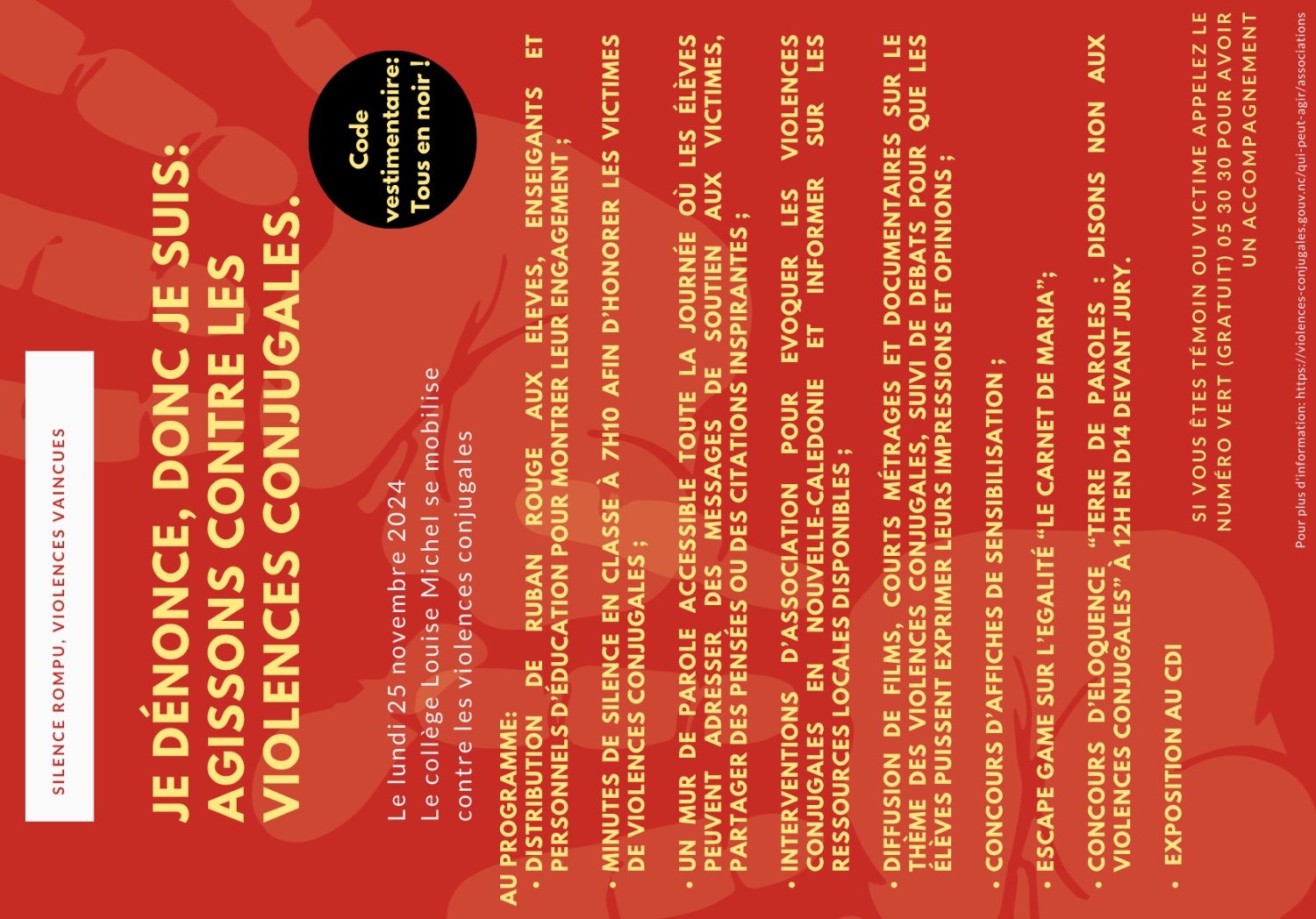 SILENCE ROMPU, VIOLENCES VAINCUES

JE DÉNONCE, DONC JE SUIS: AGISSONS CONTRE LES VIOLENCES CONJUGALES.

Code vestimentaire: Tous en noir !

Le lundi 25 novembre 2024
Le collège Louise Michel se mobilise contre les violences conjugales

AU PROGRAMME:
• DISTRIBUTION DE RUBAN ROUGE AUX ELEVES, ENSEIGANTS ET PERSONNELS D'ÉDUCATION POUR MONTRER LEUR ENGAGEMENT ;

• MINUTES DE SILENCE EN CLASSE À 7H10 AFIN D'HONORER LES VICTIMES DE VIOLENCES CONJUGALES ;

• UN MUR DE PAROLE ACCESSIBLE TOUTE LA JOURNÉE OÙ LES ÉLÈVES PEUVENT ADRESSER DES MESSAGES DE SOUTIEN AUX VICTIMES, PARTAGER DES PENSÉES OU DES CITATIONS INSPIRANTES ;

• INTERVENTIONS D'ASSOCIATION POUR EVOQUER LES VIOLENCES CONJUGALES EN NOUVELLE-CALEDONIE ET INFORMER SUR LES RESSOURCES LOCALES DISPONIBLES ;

• DIFFUSION DE FILMS, COURTS MÉTRAGES ET DOCUMENTAIRES SUR LE THÈME DES VIOLENCES CONJUGALES, SUIVI DE DEBATS POUR QUE LES ÉLÈVES PUISSENT EXPRIMER LEURS IMPRESSIONS ET OPINIONS ;

• CONCOURS D'AFFICHES DE SENSIBILISATION ;

• ESCAPE GAME SUR L'EGALITÉ "LE CARNET DE MARIA";

• CONCOURS D'ELOQUENCE "TERRE DE PAROLES : DISONS NON AUX VIOLENCES CONJUGALES" À 12H EN D14 DEVANT JURY.

• EXPOSITION AU CDI

SI VOUS ÊTES TÉMOIN OU VICTIME APPELEZ LE NUMÉRO VERT (GRATUIT) 05 30 30 POUR AVOIR UN ACCOMPAGNEMENT

Pour plus d'information: https://violences-conjugales.gouv.nc/qui-peut-agir/associations